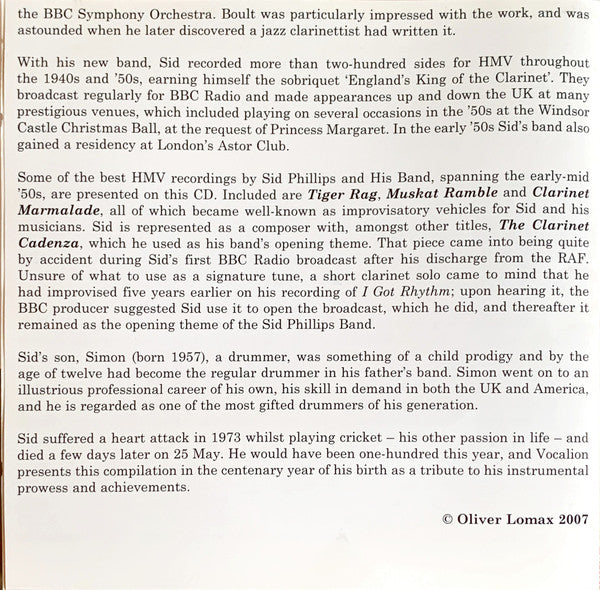 the BBC Symphony Orchestra. Boult was particularly impressed with the work, and was astounded when he later discovered a jazz clarinettist had written it.

With his new band, Sid recorded more than two-hundred sides for HMV throughout the 1940s and '50s, earning himself the sobriquet 'England's King of the Clarinet'. They broadcast regularly for BBC Radio and made appearances up and down the UK at many prestigious venues, which included playing on several occasions in the '50s at the Windsor Castle Christmas Ball, at the request of Princess Margaret. In the early '50s Sid's band also gained a residency at London's Astor Club.

Some of the best HMV recordings by Sid Phillips and His Band, spanning the early-mid '50s, are presented on this CD. Included are Tiger Rag, Muskat Ramble and Clarinet Marmalade, all of which became well-known as improvisatory vehicles for Sid and his musicians. Sid is represented as a composer with, amongst other titles, The Clarinet Cadenza, which he used as his band's opening theme. That piece came into being quite by accident during Sid's first BBC Radio broadcast after his discharge from the RAF. Unsure of what to use as a signature tune, a short clarinet solo came to mind that he had improvised five years earlier on his recording of I Got Rhythm; upon hearing it, the BBC producer suggested Sid use it to open the broadcast, which he did, and thereafter it remained as the opening theme of the Sid Phillips Band.

Sid's son, Simon (born 1957), a drummer, was something of a child prodigy and by the age of twelve had become the regular drummer in his father's band. Simon went on to an illustrious professional career of his own, his skill in demand in both the UK and America, and he is regarded as one of the most gifted drummers of his generation.

Sid suffered a heart attack in 1973 whilst playing cricket – his other passion in life – and died a few days later on 25 May. He would have been one-hundred this year, and Vocalion presents this compilation in the centenary year of his birth as a tribute to his instrumental prowess and achievements.

© Oliver Lomax 2007